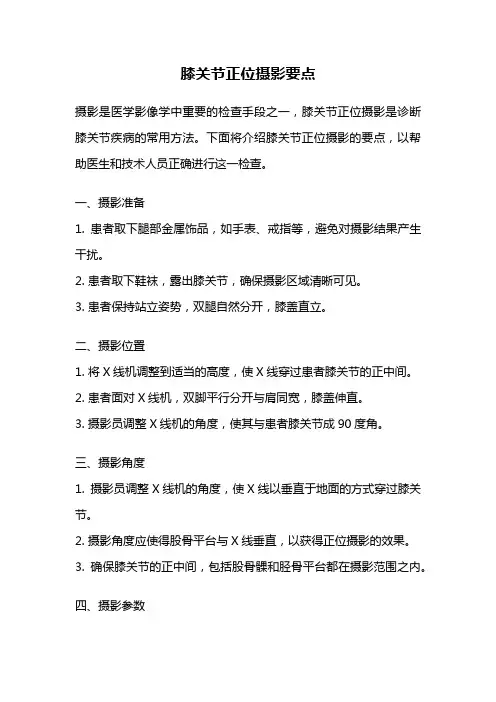 膝关节正位摄影要点

摄影是医学影像学中重要的检查手段之一，膝关节正位摄影是诊断膝关节疾病的常用方法。下面将介绍膝关节正位摄影的要点，以帮助医生和技术人员正确进行这一检查。

一、摄影准备

1. 患者取下腿部金属饰品，如手表、戒指等，避免对摄影结果产生干扰。

2. 患者取下鞋袜，露出膝关节，确保摄影区域清晰可见。

3. 患者保持站立姿势，双腿自然分开，膝盖直立。

二、摄影位置

1. 将 X 线机调整到适当的高度，使 X 线穿过患者膝关节的正中间。

2. 患者面对 X 线机，双脚平行分开与肩同宽，膝盖伸直。

3. 摄影员调整 X 线机的角度，使其与患者膝关节成 90 度角。

三、摄影角度

1. 摄影员调整 X 线机的角度，使 X 线以垂直于地面的方式穿过膝关节。

2. 摄影角度应使得股骨平台与 X 线垂直，以获得正位摄影的效果。

3. 确保膝关节的正中间，包括股骨髁和胫骨平台都在摄影范围之内。

四、摄影参数